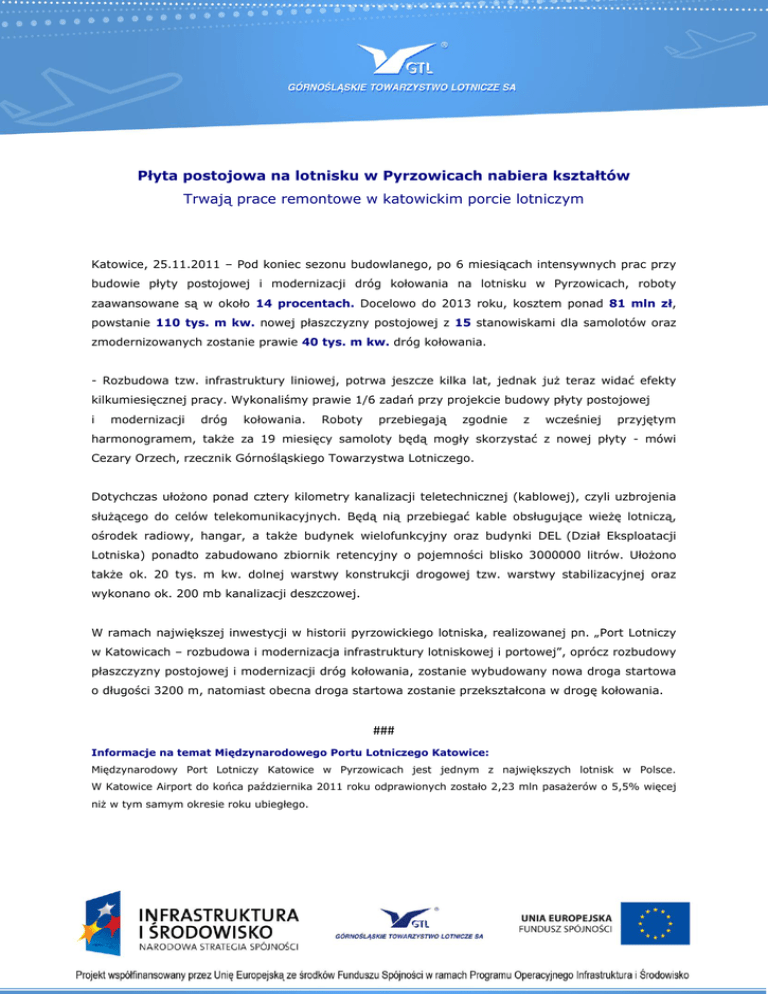 GTL
GÓRNOŚLĄSKIE TOWARZYSTWO LOTNICZE SA

Płyta postojowa na lotnisku w Pyrzowicach nabiera kształtów
Trwają prace remontowe w katowickim porcie lotniczym

Katowice, 25.11.2011 – Pod koniec sezonu budowlanego, po 6 miesiącach intensywnych prac przy budowie płyty postojowej i modernizacji dróg kołowania na lotnisku w Pyrzowicach, roboty zaawansowane są w około 14 procentach. Docelowo do 2013 roku, kosztem ponad 81 mln zł, powstanie 110 tys. m kw. nowej płaszczyzny postojowej z 15 stanowiskami dla samolotów oraz zmodernizowanych zostanie prawie 40 tys. m kw. dróg kołowania.

- Rozbudowa tzw. infrastruktury liniowej, potrwa jeszcze kilka lat, jednak już teraz widać efekty kilkumiesięcznej pracy. Wykonaliśmy prawie 1/6 zadań przy projekcie budowy płyty postojowej i modernizacji dróg kołowania. Roboty przebiegają zgodnie z wcześniej przyjętym harmonogramem, także za 19 miesięcy samoloty będą mogły skorzystać z nowej płyty - mówi Cezary Orzech, rzecznik Górnośląskiego Towarzystwa Lotniczego.

Dotychczas ułożono ponad cztery kilometry kanalizacji teletechnicznej (kablowej), czyli uzbrojenia służącego do celów telekomunikacyjnych. Będą nią przebiegać kable obsługujące wieżę lotniczą, ośrodek radiowy, hangar, a także budynek wielofunkcyjny oraz budynki DEL (Dział Eksploatacji Lotniska) ponadto zabudowano zbiornik retencyjny o pojemności blisko 3000000 litrów. Ułożono także ok. 20 tys. m kw. dolnej warstwy konstrukcji drogowej tzw. warstwy stabilizacyjnej oraz wykonano ok. 200 mb kanalizacji deszczowej.

W ramach największej inwestycji w historii pyrzowickiego lotniska, realizowanej pn. „Port Lotniczy w Katowicach – rozbudowa i modernizacja infrastruktury lotniskowej i portowej", oprócz rozbudowy płaszczyzny postojowej i modernizacji dróg kołowania, zostanie wybudowany nowa droga startowa o długości 3200 m, natomiast obecna droga startowa zostanie przekształcona w drogę kołowania.

###

Informacje na temat Międzynarodowego Portu Lotniczego Katowice:
Międzynarodowy Port Lotniczy Katowice w Pyrzowicach jest jednym z największych lotnisk w Polsce. W Katowice Airport do końca października 2011 roku odprawionych zostało 2,23 mln pasażerów o 5,5% więcej niż w tym samym okresie roku ubiegłego.

INFRASTRUKTURA I ŚRODOWISKO
NARODOWA STRATEGIA SPÓJNOŚCI

GTL
GÓRNOŚLĄSKIE TOWARZYSTWO LOTNICZE SA

UNIA EUROPEJSKA
FUNDUSZ SPÓJNOŚCI

Projekt współfinansowany przez Unię Europejską ze środków Funduszu Spójności w ramach Programu Operacyjnego Infrastruktura i Środowisko